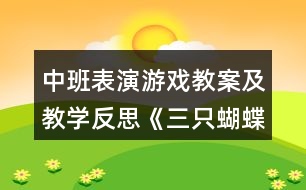 中班表演游戏教案及教学反思《三只蝴蝶